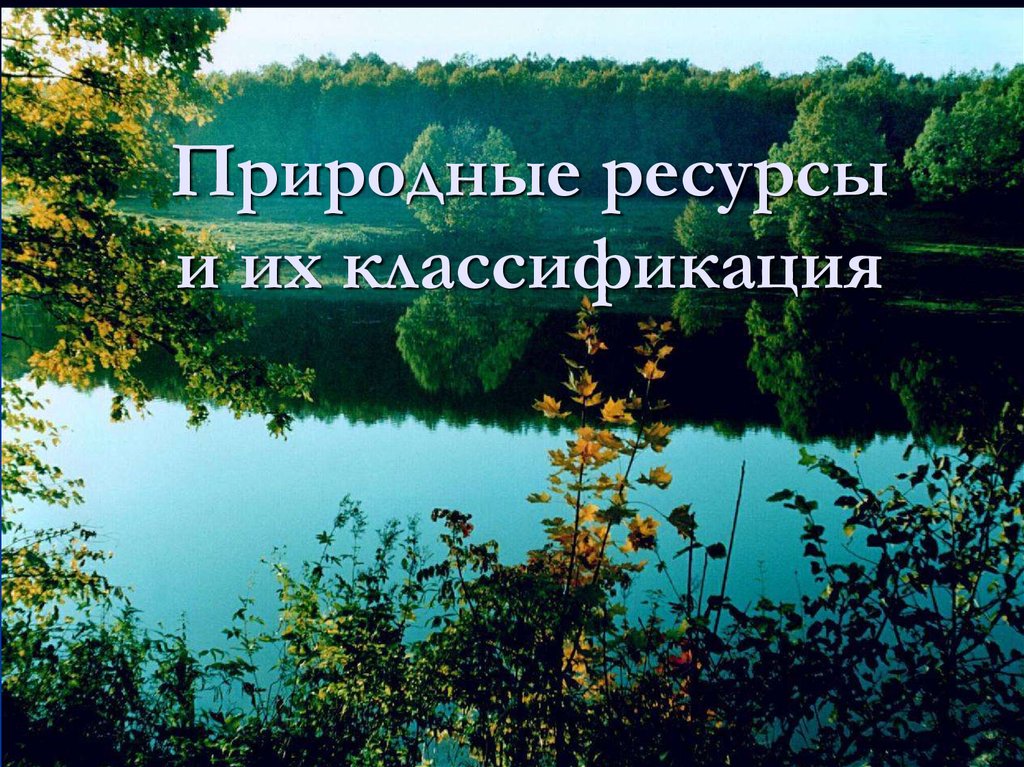 Природные ресурсы
и их классификация